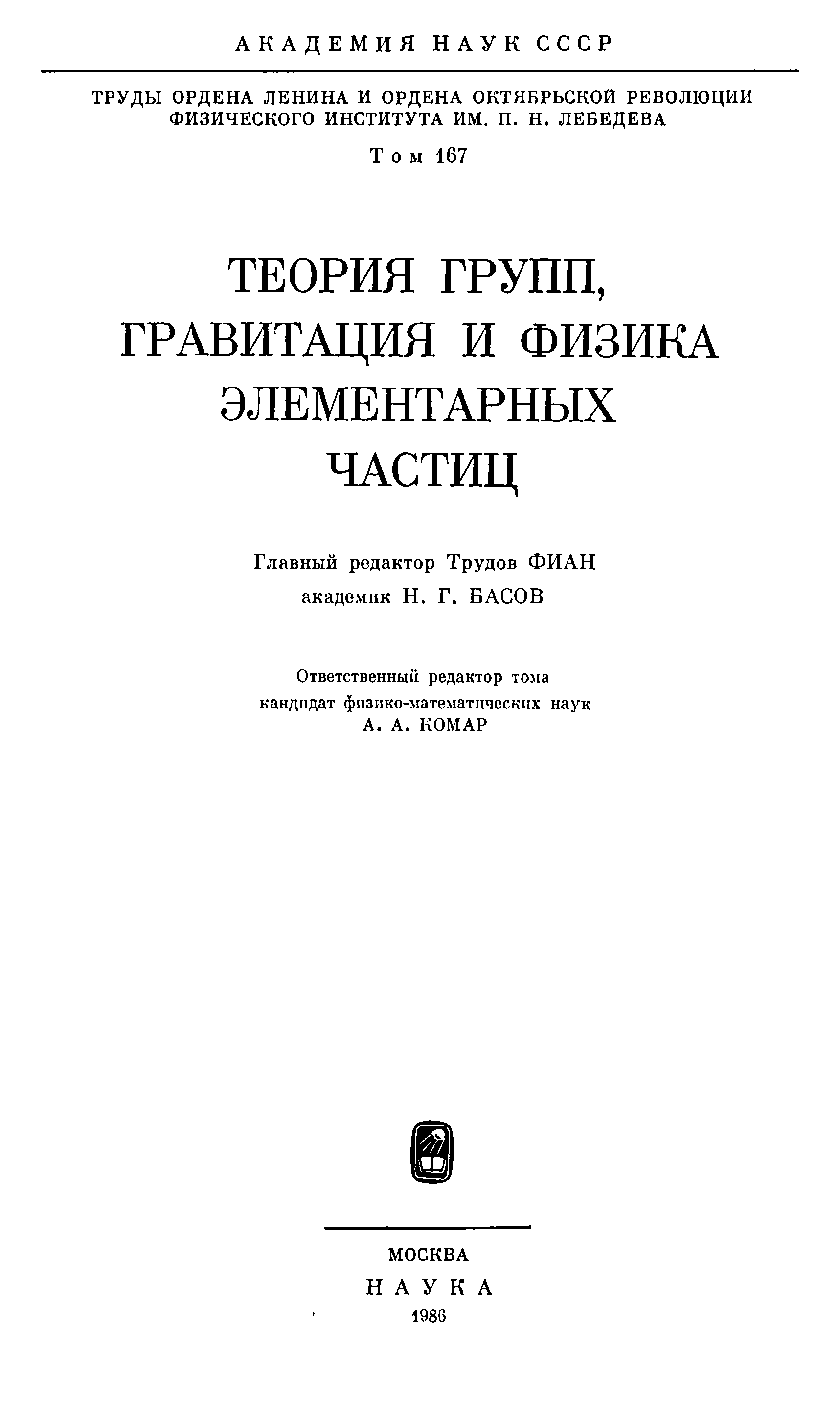 АКАДЕМИЯ НАУК СССР

ТРУДЫ ОРДЕНА ЛЕНИНА И ОРДЕНА ОКТЯБРЬСКОЙ РЕВОЛЮЦИИ ФИЗИЧЕСКОГО ИНСТИТУТА ИМ. П. Н. ЛЕБЕДЕВА

Том 167

ТЕОРИЯ ГРУПП, ГРАВИТАЦИЯ И ФИЗИКА ЭЛЕМЕНТАРНЫХ ЧАСТИЦ

Главный редактор Трудов ФИАН
академик Н. Г. БАСОВ

Ответственный редактор тома
кандидат физико-математических наук
А. А. КОМАР

МОСКВА
НАУКА
1986